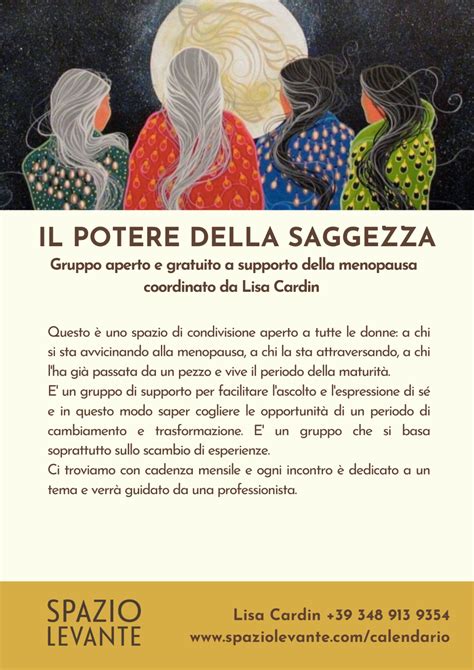 IL POTERE DELLA SAGGEZZA

Gruppo aperto e gratuito a supporto della menopausa coordinato da Lisa Cardin

Questo è uno spazio di condivisione aperto a tutte le donne: a chi si sta avvicinando alla menopausa, a chi la sta attraversando, a chi l'ha già passata da un pezzo e vive il periodo della maturità.
E' un gruppo di supporto per facilitare l'ascolto e l'espressione di sé e in questo modo saper cogliere le opportunità di un periodo di cambiamento e trasformazione. E' un gruppo che si basa soprattutto sullo scambio di esperienze.
Ci troviamo con cadenza mensile e ogni incontro è dedicato a un tema e verrà guidato da una professionista.

SPAZIO LEVANTE

Lisa Cardin +39 348 913 9354
www.spaziolevante.com/calendario